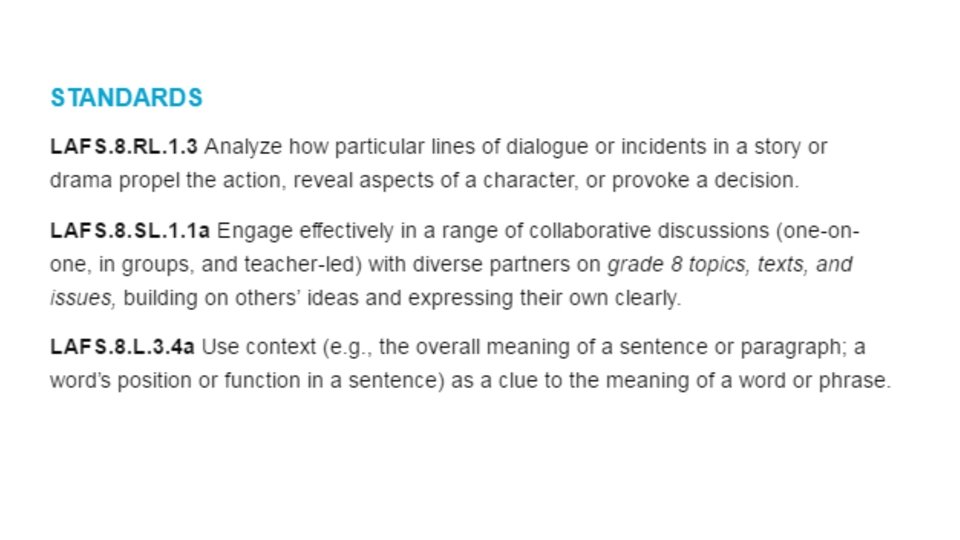 STANDARDS

LAFS.8.RL.1.3 Analyze how particular lines of dialogue or incidents in a story or drama propel the action, reveal aspects of a character, or provoke a decision.

LAFS.8.SL.1.1a Engage effectively in a range of collaborative discussions (one-on-one, in groups, and teacher-led) with diverse partners on grade 8 topics, texts, and issues, building on others' ideas and expressing their own clearly.

LAFS.8.L.3.4a Use context (e.g., the overall meaning of a sentence or paragraph; a word's position or function in a sentence) as a clue to the meaning of a word or phrase.